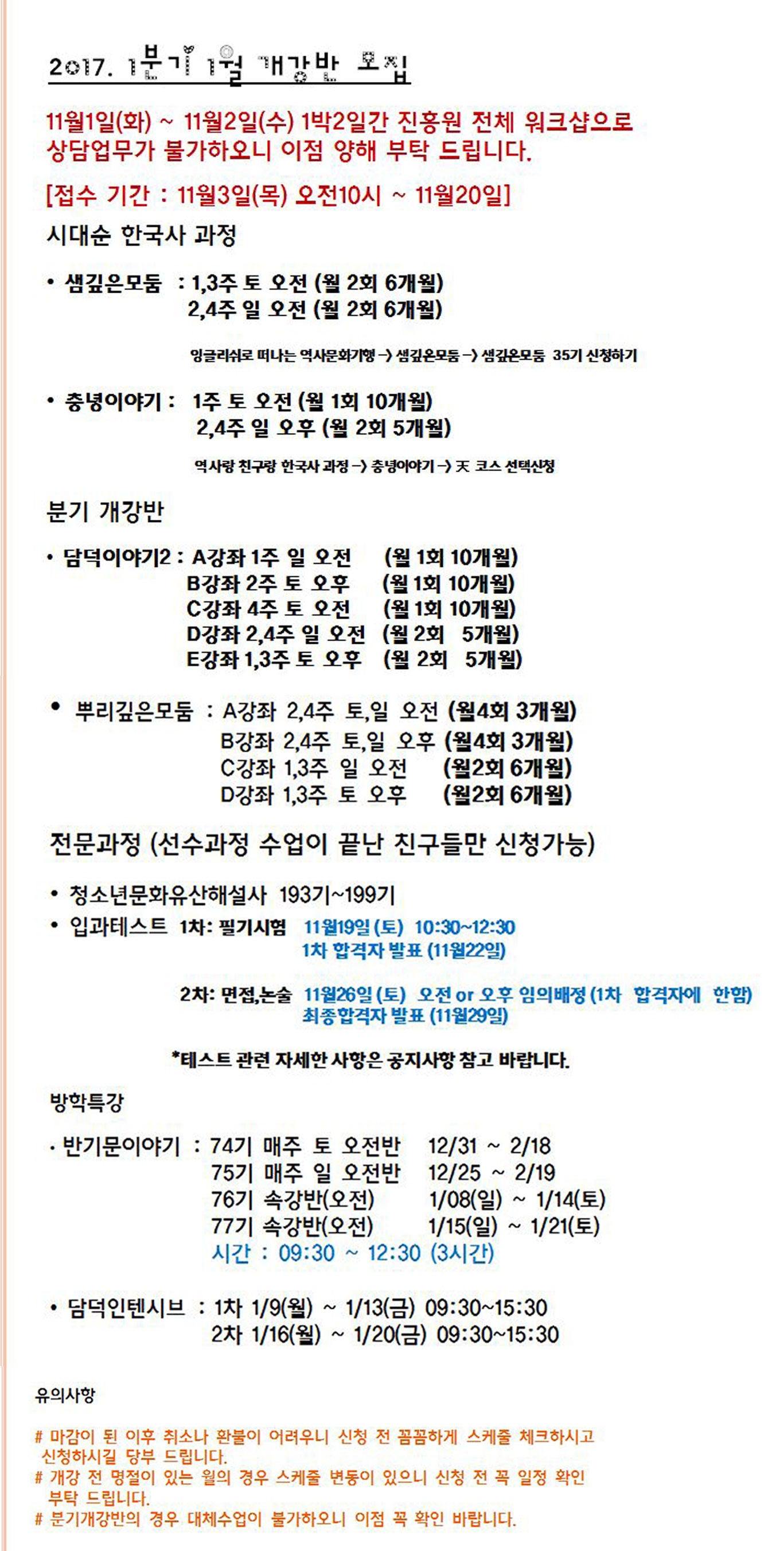 2017. 1분기 1월 개강반 모집

11월1일(화) ~ 11월2일(수) 1박2일간 진흥원 전체 워크샵으로 상담업무가 불가하오니 이점 양해 부탁 드립니다.

[접수 기간 : 11월3일(목) 오전10시 ~ 11월20일]

시대순 한국사 과정

• 샘깊은모둠 : 1,3주 토 오전 (월 2회 6개월)
2,4주 일 오전 (월 2회 6개월)

잉글리쉬로 떠나는 역사문화기행 -> 샘깊은모둠 -> 샘깊은모둠 35기 신청하기

• 충녕이야기 : 1주 토 오전 (월 1회 10개월)
2,4주 일 오후 (월 2회 5개월)

역사랑 친구랑 한국사 과정 -> 충녕이야기 -> 天 코스 선택신청

분기 개강반

• 담덕이야기2 : A강좌 1주 일 오전 (월 1회 10개월)
B강좌 2주 토 오후 (월 1회 10개월)
C강좌 4주 토 오전 (월 1회 10개월)
D강좌 2,4주 일 오전 (월 2회 5개월)
E강좌 1,3주 토 오후 (월 2회 5개월)

• 뿌리깊은모둠 : A강좌 2,4주 토,일 오전 (월4회 3개월)
B강좌 2,4주 토,일 오후 (월4회 3개월)
C강좌 1,3주 일 오전 (월2회 6개월)
D강좌 1,3주 토 오후 (월2회 6개월)

전문과정 (선수과정 수업이 끝난 친구들만 신청가능)

• 청소년문화유산해설사 193기~199기
• 입과테스트 1차: 필기시험 11월19일 (토) 10:30~12:30
1차 합격자 발표 (11월22일)

2차: 면접,논술 11월26일 (토) 오전 or 오후 임의배정 (1차 합격자에 한함)
최종합격자 발표 (11월29일)

*테스트 관련 자세한 사항은 공지사항 참고 바랍니다.

방학특강

· 반기문이야기 : 74기 매주 토 오전반 12/31 ~ 2/18
75기 매주 일 오전반 12/25 ~ 2/19
76기 속강반(오전) 1/08(일) ~ 1/14(토)
77기 속강반(오전) 1/15(일) ~ 1/21(토)
시간 : 09:30 ~ 12:30 (3시간)

• 담덕인텐시브 : 1차 1/9(월) ~ 1/13(금) 09:30~15:30
2차 1/16(월) ~ 1/20(금) 09:30~15:30

유의사항

# 마감이 된 이후 취소나 환불이 어려우니 신청 전 꼼꼼하게 스케줄 체크하시고 신청하시길 당부 드립니다.
# 개강 전 명절이 있는 월의 경우 스케줄 변동이 있으니 신청 전 꼭 일정 확인 부탁 드립니다.
# 분기개강반의 경우 대체수업이 불가하오니 이점 꼭 확인 바랍니다.